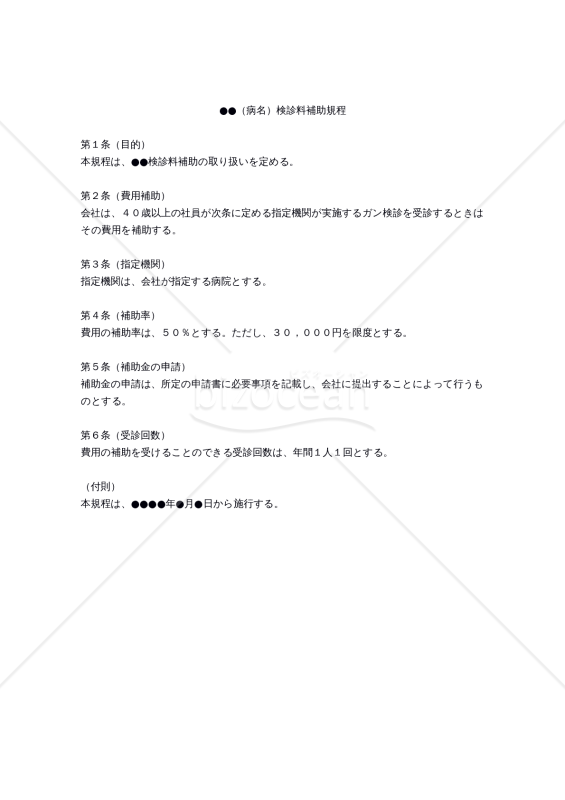 ●●（病名）検診料補助規程

第１条（目的）
本規程は、●●検診料補助の取り扱いを定める。

第２条（費用補助）
会社は、４０歳以上の社員が次条に定める指定機関が実施するガン検診を受診するときはその費用を補助する。

第３条（指定機関）
指定機関は、会社が指定する病院とする。

第４条（補助率）
費用の補助率は、５０％とする。ただし、３０，０００円を限度とする。

第５条（補助金の申請）
補助金の申請は、所定の申請書に必要事項を記載し、会社に提出することによって行うものとする。

第６条（受診回数）
費用の補助を受けることのできる受診回数は、年間１人１回とする。

（付則）
本規程は、●●●●年●月●日から施行する。

bizocean